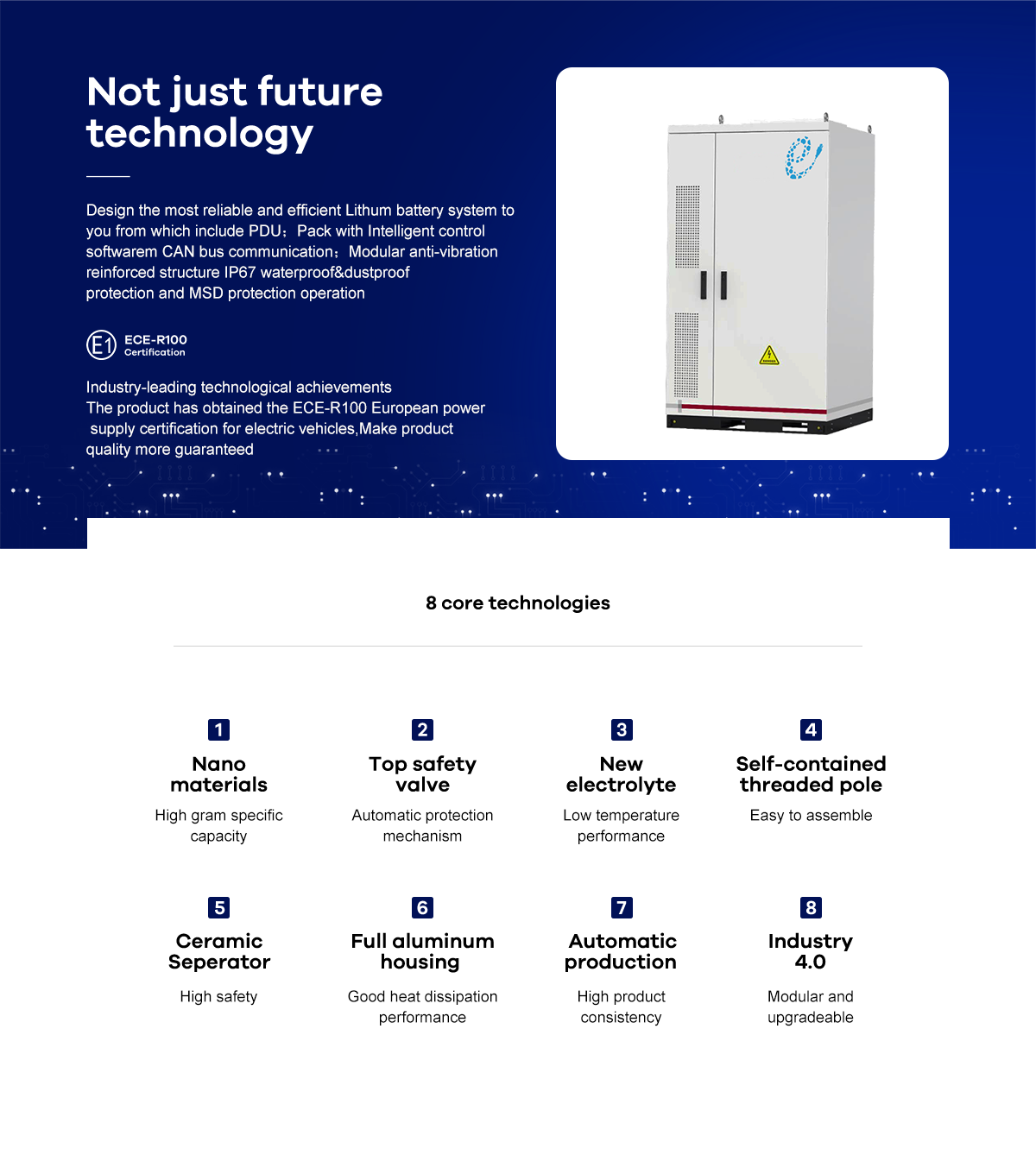 Not just future technology

Design the most reliable and efficient Lithum battery system to you from which include PDU；Pack with Intelligent control softwarem CAN bus communication；Modular anti-vibration reinforced structure IP67 waterproof&dustproof protection and MSD protection operation

E1 ECE-R100 Certification

Industry-leading technological achievements
The product has obtained the ECE-R100 European power supply certification for electric vehicles,Make product quality more guaranteed

8 core technologies

1
Nano materials
High gram specific capacity

2
Top safety valve
Automatic protection mechanism

3
New electrolyte
Low temperature performance

4
Self-contained threaded pole
Easy to assemble

5
Ceramic Seperator
High safety

6
Full aluminum housing
Good heat dissipation performance

7
Automatic production
High product consistency

8
Industry 4.0
Modular and upgradeable